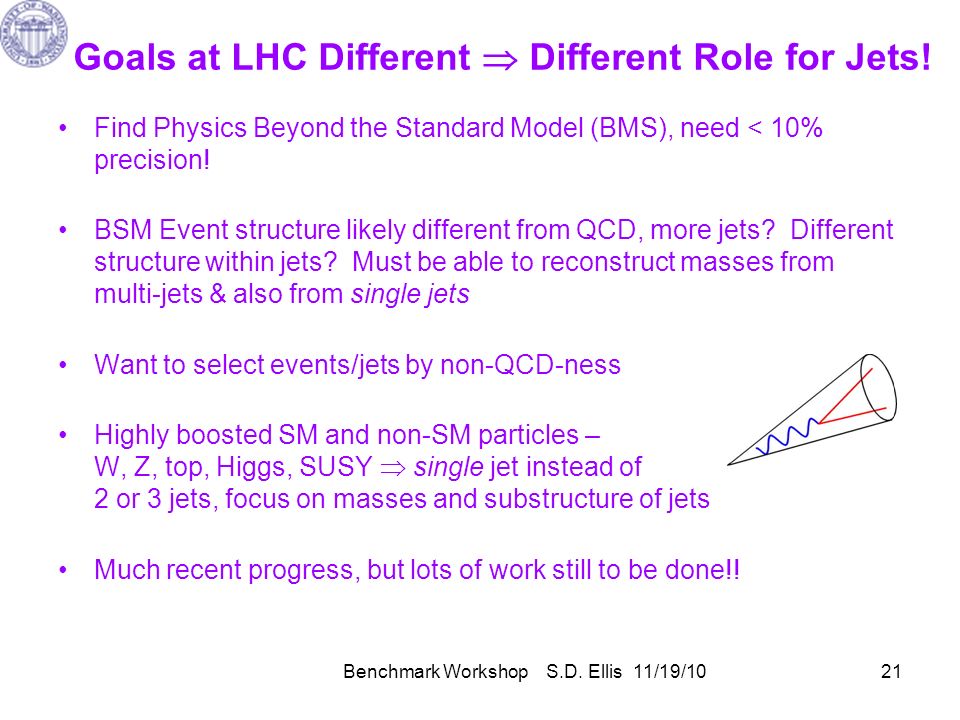 Goals at LHC Different $\Rightarrow$ Different Role for Jets!

• Find Physics Beyond the Standard Model (BMS), need < 10% precision!

• BSM Event structure likely different from QCD, more jets? Different structure within jets? Must be able to reconstruct masses from multi-jets & also from single jets

• Want to select events/jets by non-QCD-ness

• Highly boosted SM and non-SM particles – W, Z, top, Higgs, SUSY $\Rightarrow$ single jet instead of 2 or 3 jets, focus on masses and substructure of jets

• Much recent progress, but lots of work still to be done!!

Benchmark Workshop S.D. Ellis 11/19/10 21